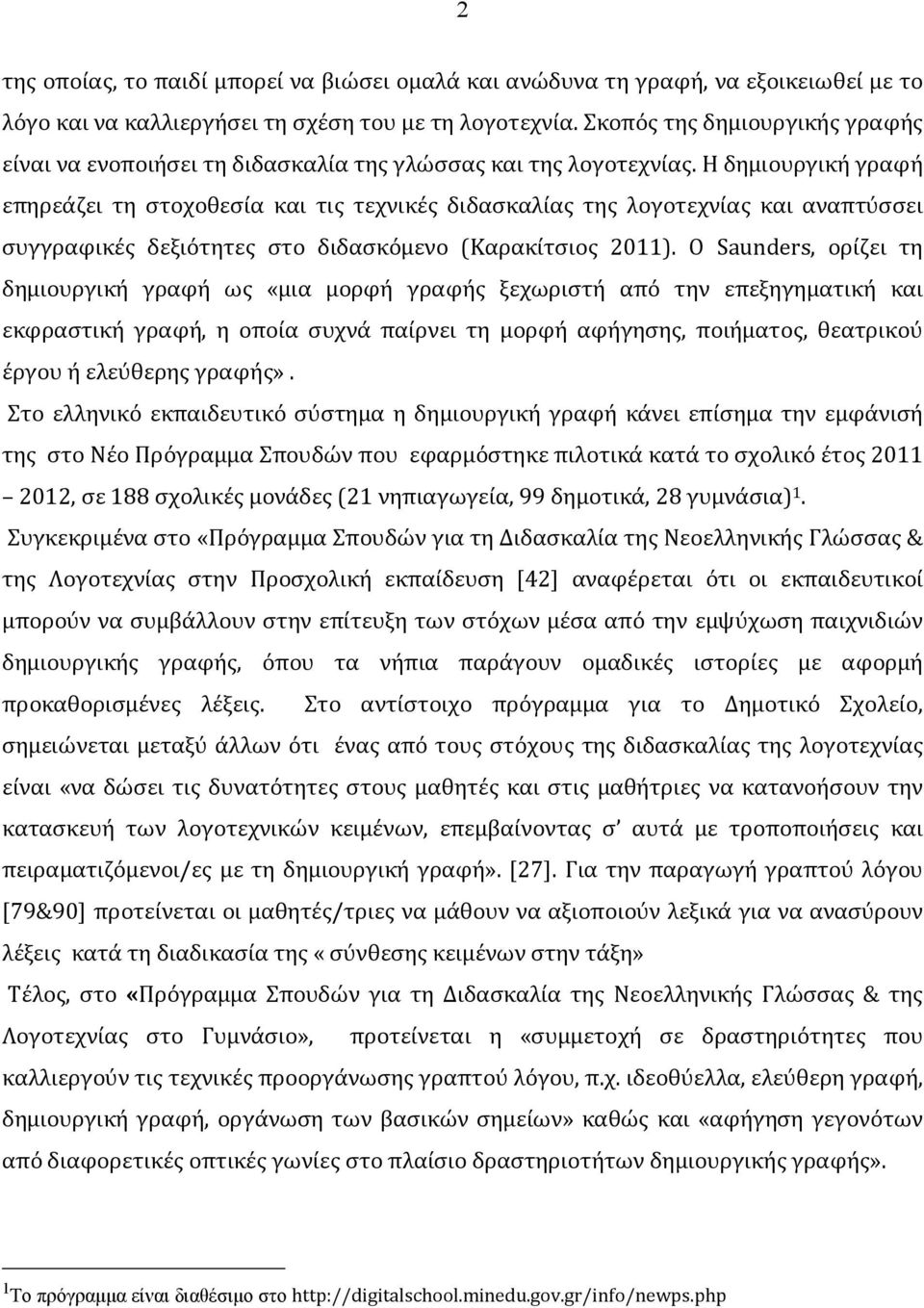 2

της οποίας, το παιδί μπορεί να βιώσει ομαλά και ανώδυνα τη γραφή, να εξοικειωθεί με το λόγο και να καλλιεργήσει τη σχέση του με τη λογοτεχνία. Σκοπός της δημιουργικής γραφής είναι να ενοποιήσει τη διδασκαλία της γλώσσας και της λογοτεχνίας. Η δημιουργική γραφή επηρεάζει τη στοχοθεσία και τις τεχνικές διδασκαλίας της λογοτεχνίας και αναπτύσσει συγγραφικές δεξιότητες στο διδασκόμενο (Καρακίτσιος 2011). Ο Saunders, ορίζει τη δημιουργική γραφή ως «μια μορφή γραφής ξεχωριστή από την επεξηγηματική και εκφραστική γραφή, η οποία συχνά παίρνει τη μορφή αφήγησης, ποιήματος, θεατρικού έργου ή ελεύθερης γραφής».

Στο ελληνικό εκπαιδευτικό σύστημα η δημιουργική γραφή κάνει επίσημα την εμφάνισή της στο Νέο Πρόγραμμα Σπουδών που εφαρμόστηκε πιλοτικά κατά το σχολικό έτος 2011 – 2012, σε 188 σχολικές μονάδες (21 νηπιαγωγεία, 99 δημοτικά, 28 γυμνάσια)$^1$.

Συγκεκριμένα στο «Πρόγραμμα Σπουδών για τη Διδασκαλία της Νεοελληνικής Γλώσσας & της Λογοτεχνίας στην Προσχολική εκπαίδευση [42] αναφέρεται ότι οι εκπαιδευτικοί μπορούν να συμβάλλουν στην επίτευξη των στόχων μέσα από την εμψύχωση παιχνιδιών δημιουργικής γραφής, όπου τα νήπια παράγουν ομαδικές ιστορίες με αφορμή προκαθορισμένες λέξεις. Στο αντίστοιχο πρόγραμμα για το Δημοτικό Σχολείο, σημειώνεται μεταξύ άλλων ότι ένας από τους στόχους της διδασκαλίας της λογοτεχνίας είναι «να δώσει τις δυνατότητες στους μαθητές και στις μαθήτριες να κατανοήσουν την κατασκευή των λογοτεχνικών κειμένων, επεμβαίνοντας σ' αυτά με τροποποιήσεις και πειραματιζόμενοι/ες με τη δημιουργική γραφή». [27]. Για την παραγωγή γραπτού λόγου [79&90] προτείνεται οι μαθητές/τριες να μάθουν να αξιοποιούν λεξικά για να ανασύρουν λέξεις κατά τη διαδικασία της « σύνθεσης κειμένων στην τάξη»

Τέλος, στο «Πρόγραμμα Σπουδών για τη Διδασκαλία της Νεοελληνικής Γλώσσας & της Λογοτεχνίας στο Γυμνάσιο», προτείνεται η «συμμετοχή σε δραστηριότητες που καλλιεργούν τις τεχνικές προοργάνωσης γραπτού λόγου, π.χ. ιδεοθύελλα, ελεύθερη γραφή, δημιουργική γραφή, οργάνωση των βασικών σημείων» καθώς και «αφήγηση γεγονότων από διαφορετικές οπτικές γωνίες στο πλαίσιο δραστηριοτήτων δημιουργικής γραφής».

$^1$Το πρόγραμμα είναι διαθέσιμο στο http://digitalschool.minedu.gov.gr/info/newps.php